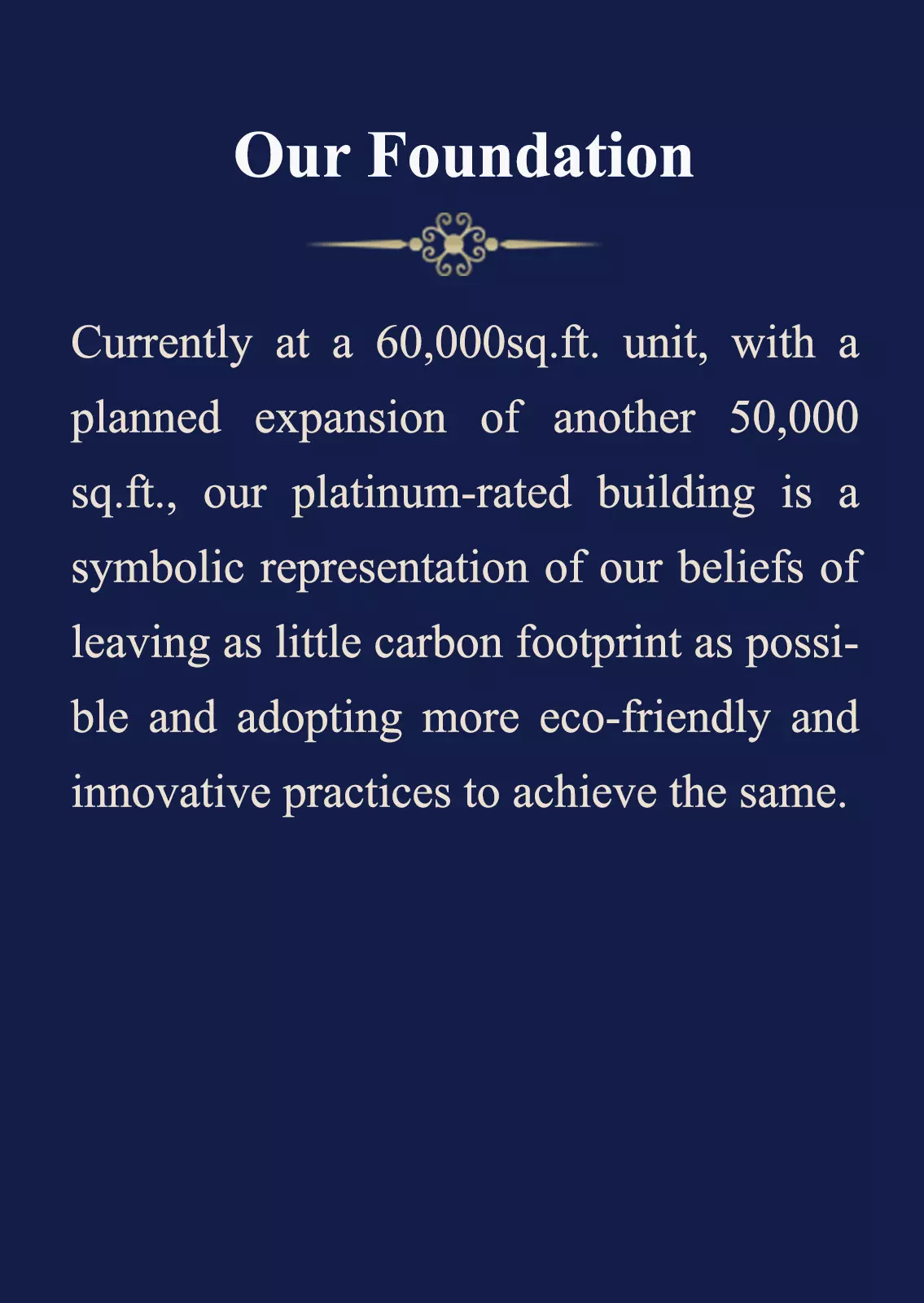 Our Foundation

Currently at a 60,000sq.ft. unit, with a planned expansion of another 50,000 sq.ft., our platinum-rated building is a symbolic representation of our beliefs of leaving as little carbon footprint as possible and adopting more eco-friendly and innovative practices to achieve the same.